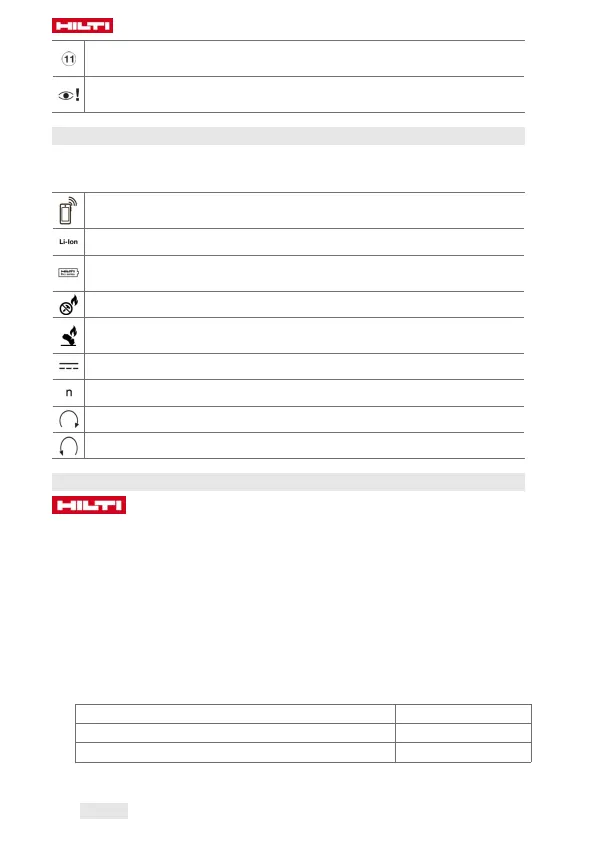 HILTI

11

Li-Ion

n

HILTI